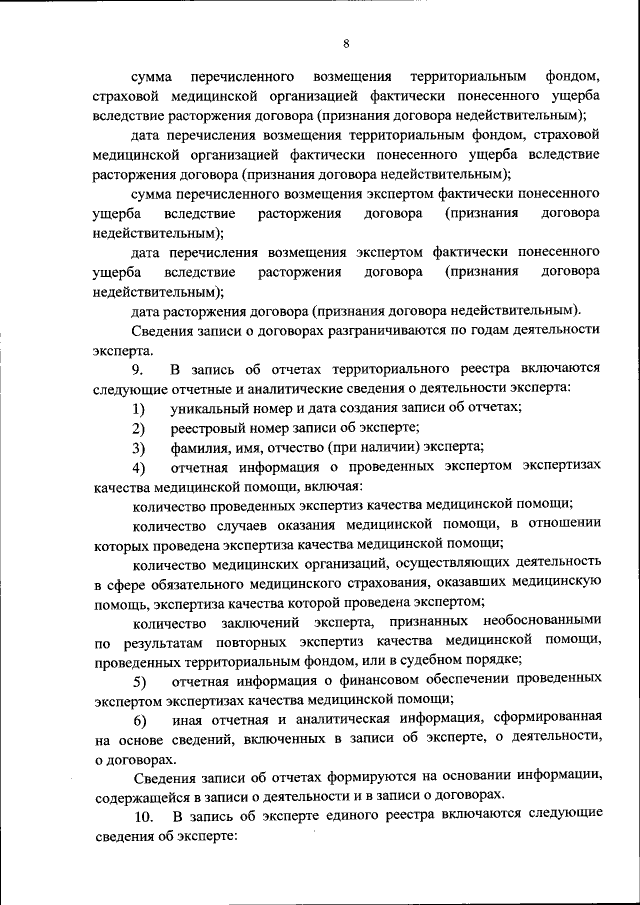 8

сумма перечисленного возмещения территориальным фондом, страховой медицинской организацией фактически понесенного ущерба вследствие расторжения договора (признания договора недействительным);

дата перечисления возмещения территориальным фондом, страховой медицинской организацией фактически понесенного ущерба вследствие расторжения договора (признания договора недействительным);

сумма перечисленного возмещения экспертом фактически понесенного ущерба вследствие расторжения договора (признания договора недействительным);

дата перечисления возмещения экспертом фактически понесенного ущерба вследствие расторжения договора (признания договора недействительным);

дата расторжения договора (признания договора недействительным).

Сведения записи о договорах разграничиваются по годам деятельности эксперта.

9. В запись об отчетах территориального реестра включаются следующие отчетные и аналитические сведения о деятельности эксперта:

1) уникальный номер и дата создания записи об отчетах;

2) реестровый номер записи об эксперте;

3) фамилия, имя, отчество (при наличии) эксперта;

4) отчетная информация о проведенных экспертом экспертизах качества медицинской помощи, включая:

количество проведенных экспертиз качества медицинской помощи;

количество случаев оказания медицинской помощи, в отношении которых проведена экспертиза качества медицинской помощи;

количество медицинских организаций, осуществляющих деятельность в сфере обязательного медицинского страхования, оказавших медицинскую помощь, экспертиза качества которой проведена экспертом;

количество заключений эксперта, признанных необоснованными по результатам повторных экспертиз качества медицинской помощи, проведенных территориальным фондом, или в судебном порядке;

5) отчетная информация о финансовом обеспечении проведенных экспертом экспертизах качества медицинской помощи;

6) иная отчетная и аналитическая информация, сформированная на основе сведений, включенных в записи об эксперте, о деятельности, о договорах.

Сведения записи об отчетах формируются на основании информации, содержащейся в записи о деятельности и в записи о договорах.

10. В запись об эксперте единого реестра включаются следующие сведения об эксперте: